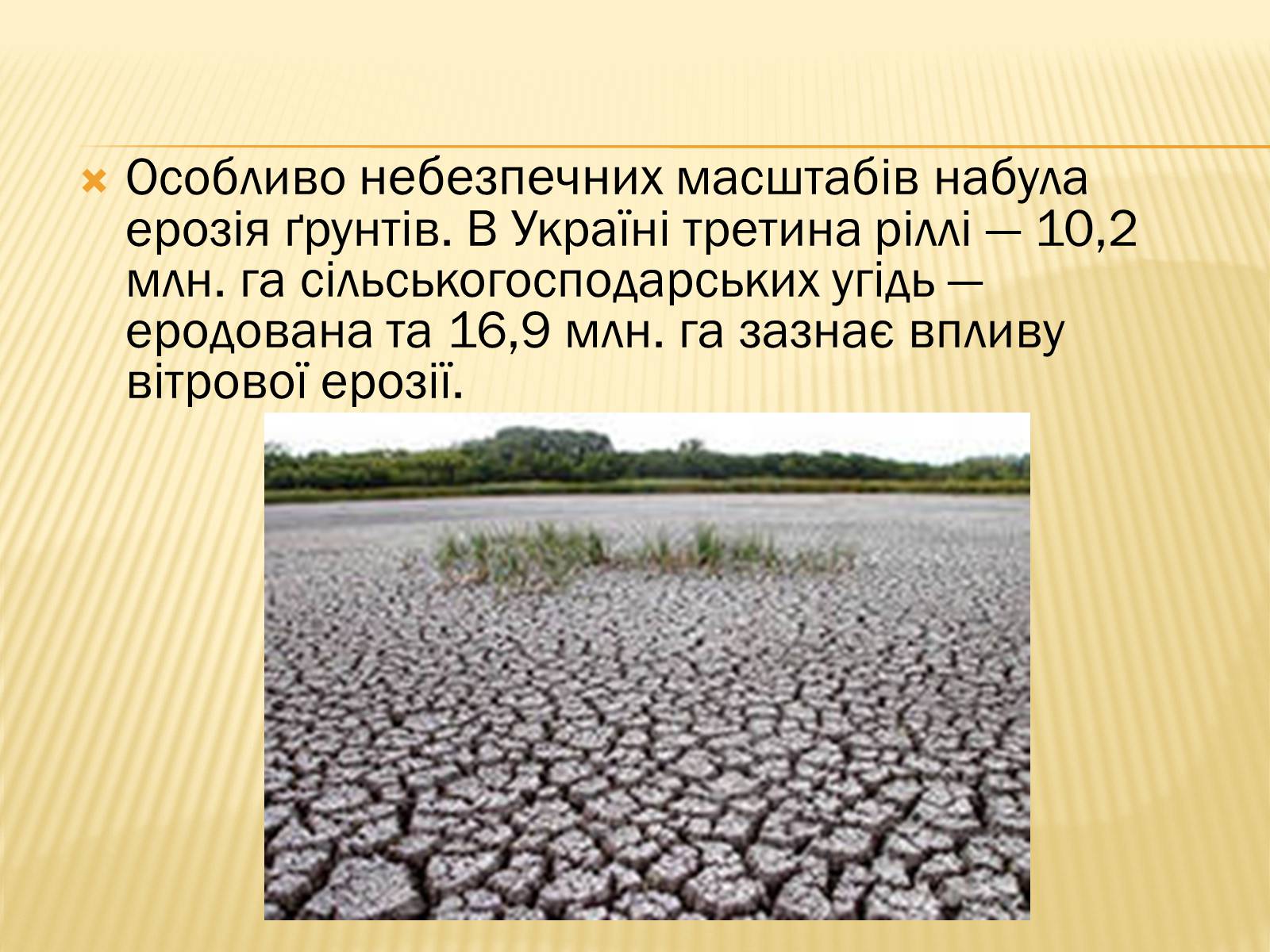 Особливо небезпечних масштабів набула ерозія ґрунтів. В Україні третина ріллі — 10,2 млн. га сільськогосподарських угідь — еродована та 16,9 млн. га зазнає впливу вітрової ерозії.